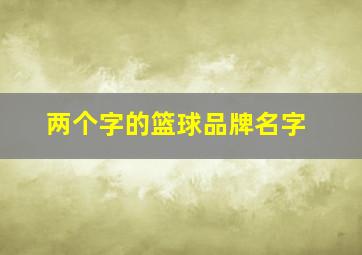 两个字的篮球品牌名字